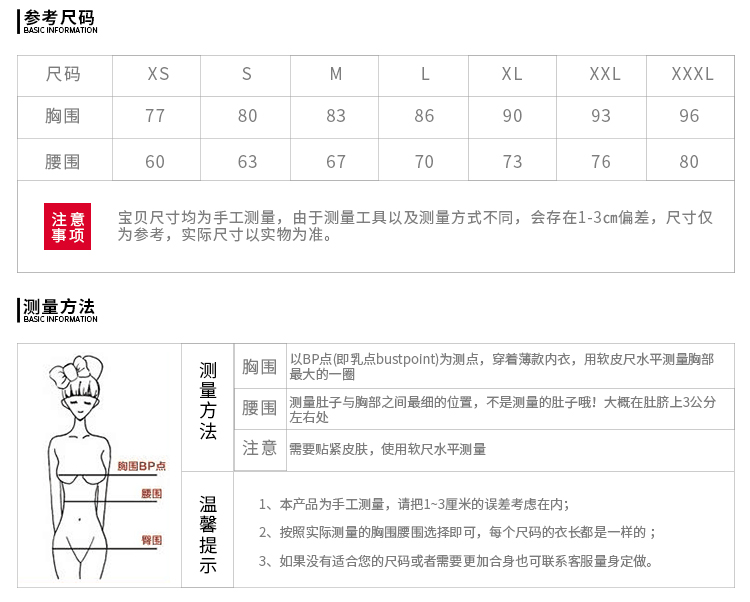 参考尺码
BASIC INFORMATION

| 尺码 | XS | S | M | L | XL | XXL | XXXL |
|---|---|---|---|---|---|---|---|
| 胸围 | 77 | 80 | 83 | 86 | 90 | 93 | 96 |
| 腰围 | 60 | 63 | 67 | 70 | 73 | 76 | 80 |

注意事项

宝贝尺寸均为手工测量，由于测量工具以及测量方式不同，会存在1-3cm偏差，尺寸仅为参考，实际尺寸以实物为准。

测量方法
BASIC INFORMATION

胸围BP点
腰围
臀围

测量方法

胸围 以BP点(即乳点bustpoint)为测点，穿着薄款内衣，用软皮尺水平测量胸部最大的一圈

腰围 测量肚子与胸部之间最细的位置，不是测量的肚子哦！大概在肚脐上3公分左右处

注意 需要贴紧皮肤，使用软尺水平测量

温馨提示

1、本产品为手工测量，请把1~3厘米的误差考虑在内；

2、按照实际测量的胸围腰围选择即可，每个尺码的衣长都是一样的；

3、如果没有适合您的尺码或者需要更加合身也可联系客服量身定做。